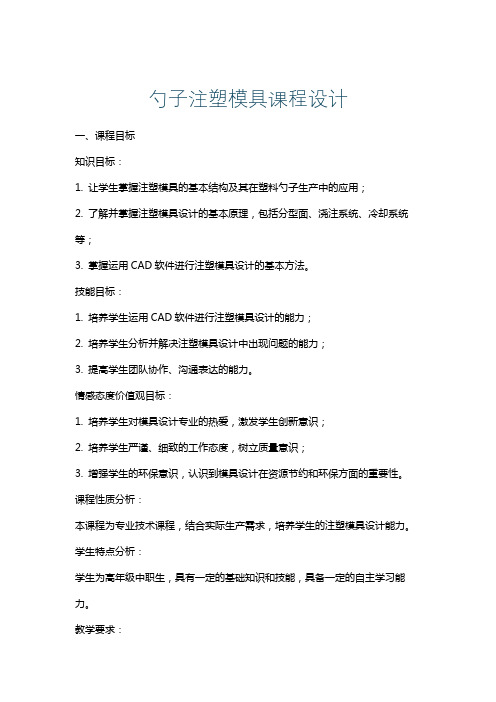 勺子注塑模具课程设计

一、课程目标

知识目标：

1. 让学生掌握注塑模具的基本结构及其在塑料勺子生产中的应用；

2. 了解并掌握注塑模具设计的基本原理，包括分型面、浇注系统、冷却系统等；

3. 掌握运用 CAD 软件进行注塑模具设计的基本方法。

技能目标：

1. 培养学生运用 CAD 软件进行注塑模具设计的能力；

2. 培养学生分析并解决注塑模具设计中出现问题的能力；

3. 提高学生团队协作、沟通表达的能力。

情感态度价值观目标：

1. 培养学生对模具设计专业的热爱，激发学生创新意识；

2. 培养学生严谨、细致的工作态度，树立质量意识；

3. 增强学生的环保意识，认识到模具设计在资源节约和环保方面的重要性。

课程性质分析：

本课程为专业技术课程，结合实际生产需求，培养学生的注塑模具设计能力。

学生特点分析：

学生为高年级中职生，具有一定的基础知识和技能，具备一定的自主学习能力。

教学要求：